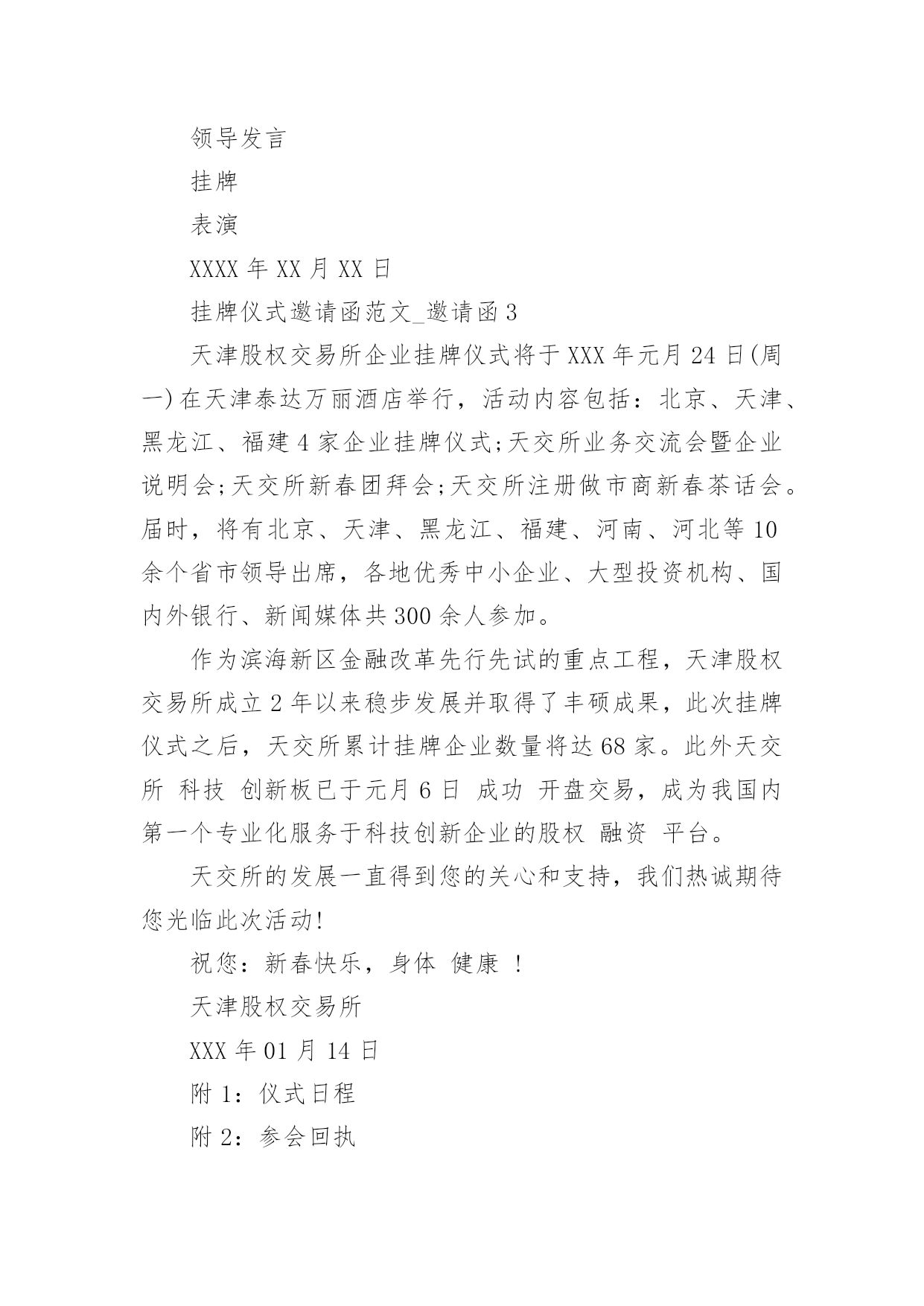 领导发言

挂牌

表演

XXXX 年 XX 月 XX 日

挂牌仪式邀请函范文_邀请函 3

天津股权交易所企业挂牌仪式将于 XXX 年元月 24 日(周一)在天津泰达万丽酒店举行，活动内容包括：北京、天津、黑龙江、福建 4 家企业挂牌仪式;天交所业务交流会暨企业说明会;天交所新春团拜会;天交所注册做市商新春茶话会。届时，将有北京、天津、黑龙江、福建、河南、河北等 10 余个省市领导出席，各地优秀中小企业、大型投资机构、国内外银行、新闻媒体共 300 余人参加。

作为滨海新区金融改革先行先试的重点工程，天津股权交易所成立 2 年以来稳步发展并取得了丰硕成果，此次挂牌仪式之后，天交所累计挂牌企业数量将达 68 家。此外天交所 科技 创新板已于元月 6 日 成功 开盘交易，成为我国内第一个专业化服务于科技创新企业的股权 融资 平台。

天交所的发展一直得到您的关心和支持，我们热诚期待您光临此次活动!

祝您：新春快乐，身体 健康 !

天津股权交易所

XXX 年 01 月 14 日

附 1：仪式日程

附 2：参会回执